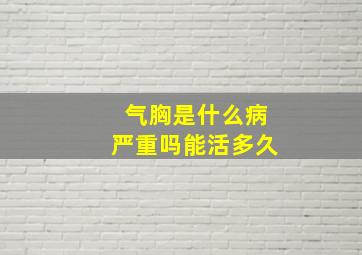 气胸是什么病
严重吗能活多久